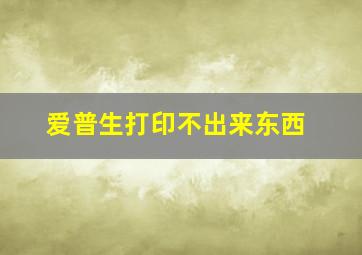 爱普生打印不出来东西